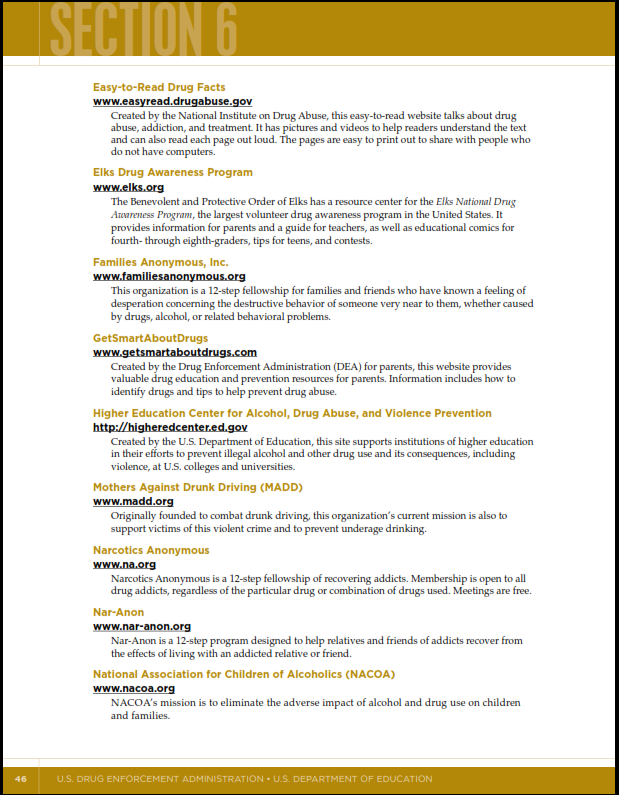 SECTION 6

Easy-to-Read Drug Facts
www.easyread.drugabuse.gov
Created by the National Institute on Drug Abuse, this easy-to-read website talks about drug abuse, addiction, and treatment. It has pictures and videos to help readers understand the text and can also read each page out loud. The pages are easy to print out to share with people who do not have computers.

Elks Drug Awareness Program
www.elks.org
The Benevolent and Protective Order of Elks has a resource center for the Elks National Drug Awareness Program, the largest volunteer drug awareness program in the United States. It provides information for parents and a guide for teachers, as well as educational comics for fourth- through eighth-graders, tips for teens, and contests.

Families Anonymous, Inc.
www.familiesanonymous.org
This organization is a 12-step fellowship for families and friends who have known a feeling of desperation concerning the destructive behavior of someone very near to them, whether caused by drugs, alcohol, or related behavioral problems.

GetSmartAboutDrugs
www.getsmartaboutdrugs.com
Created by the Drug Enforcement Administration (DEA) for parents, this website provides valuable drug education and prevention resources for parents. Information includes how to identify drugs and tips to help prevent drug abuse.

Higher Education Center for Alcohol, Drug Abuse, and Violence Prevention
http://higheredcenter.ed.gov
Created by the U.S. Department of Education, this site supports institutions of higher education in their efforts to prevent illegal alcohol and other drug use and its consequences, including violence, at U.S. colleges and universities.

Mothers Against Drunk Driving (MADD)
www.madd.org
Originally founded to combat drunk driving, this organization's current mission is also to support victims of this violent crime and to prevent underage drinking.

Narcotics Anonymous
www.na.org
Narcotics Anonymous is a 12-step fellowship of recovering addicts. Membership is open to all drug addicts, regardless of the particular drug or combination of drugs used. Meetings are free.

Nar-Anon
www.nar-anon.org
Nar-Anon is a 12-step program designed to help relatives and friends of addicts recover from the effects of living with an addicted relative or friend.

National Association for Children of Alcoholics (NACOA)
www.nacoa.org
NACOA's mission is to eliminate the adverse impact of alcohol and drug use on children and families.

46 U.S. DRUG ENFORCEMENT ADMINISTRATION • U.S. DEPARTMENT OF EDUCATION